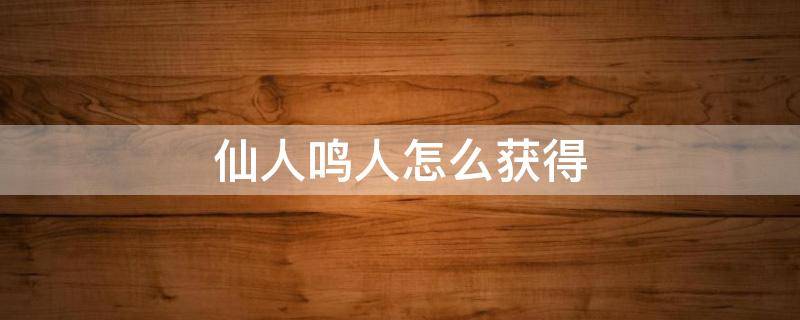 仙人鸣人怎么获得